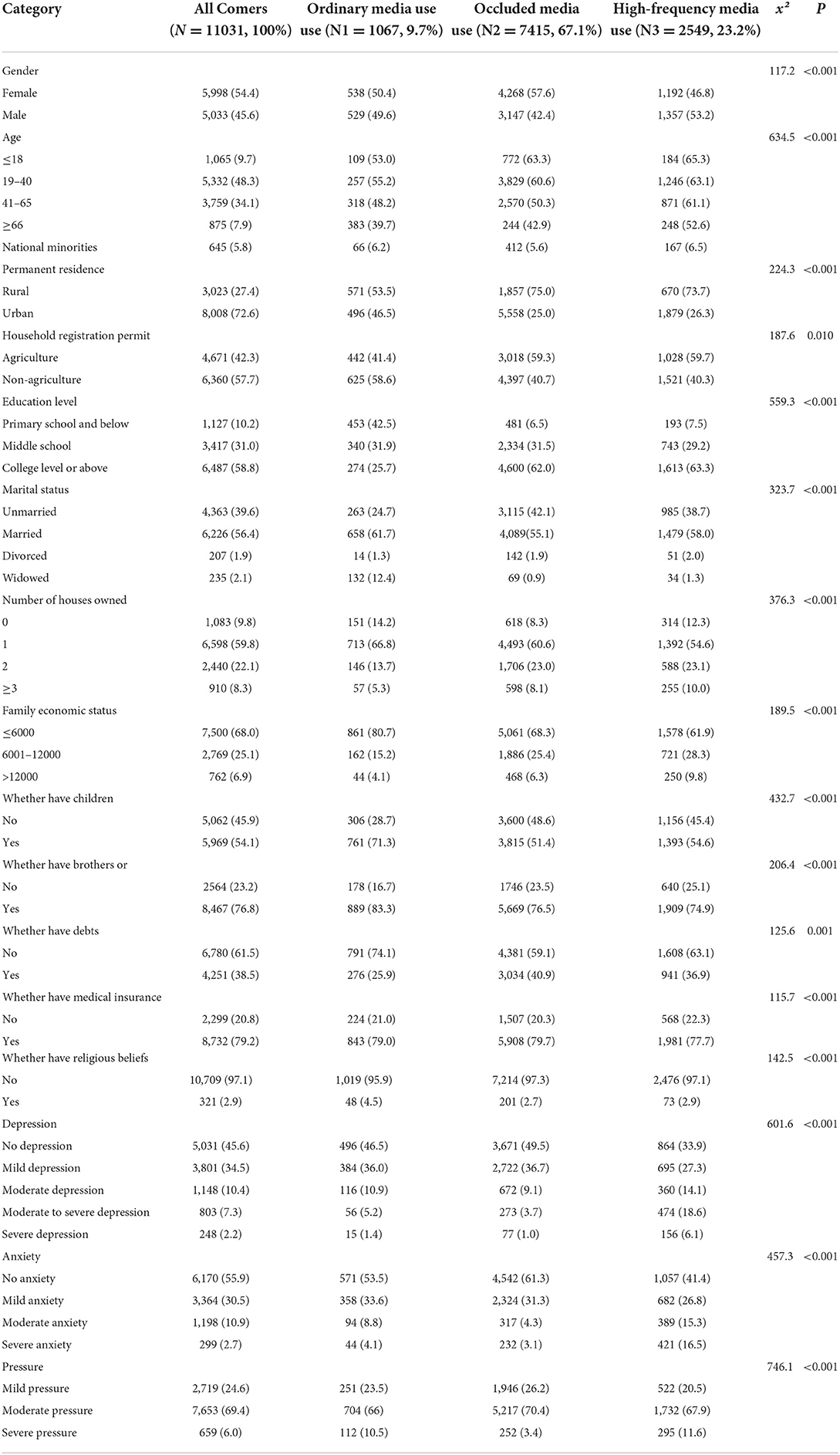 | Category | All Comers ($N = 11031$, 100%) | Ordinary media use use (N1 = 1067, 9.7%) | Occluded media use (N2 = 7415, 67.1%) | High-frequency media use (N3 = 2549, 23.2%) | $x^2$ | $P$ |
|---|---|---|---|---|---|---|
| Gender | | | | | 117.2 | <0.001 |
| Female | 5,998 (54.4) | 538 (50.4) | 4,268 (57.6) | 1,192 (46.8) | | |
| Male | 5,033 (45.6) | 529 (49.6) | 3,147 (42.4) | 1,357 (53.2) | | |
| Age | | | | | 634.5 | <0.001 |
| ≤18 | 1,065 (9.7) | 109 (53.0) | 772 (63.3) | 184 (65.3) | | |
| 19–40 | 5,332 (48.3) | 257 (55.2) | 3,829 (60.6) | 1,246 (63.1) | | |
| 41–65 | 3,759 (34.1) | 318 (48.2) | 2,570 (50.3) | 871 (61.1) | | |
| ≥66 | 875 (7.9) | 383 (39.7) | 244 (42.9) | 248 (52.6) | | |
| National minorities | 645 (5.8) | 66 (6.2) | 412 (5.6) | 167 (6.5) | | |
| Permanent residence | | | | | 224.3 | <0.001 |
| Rural | 3,023 (27.4) | 571 (53.5) | 1,857 (75.0) | 670 (73.7) | | |
| Urban | 8,008 (72.6) | 496 (46.5) | 5,558 (25.0) | 1,879 (26.3) | | |
| Household registration permit | | | | | 187.6 | 0.010 |
| Agriculture | 4,671 (42.3) | 442 (41.4) | 3,018 (59.3) | 1,028 (59.7) | | |
| Non-agriculture | 6,360 (57.7) | 625 (58.6) | 4,397 (40.7) | 1,521 (40.3) | | |
| Education level | | | | | 559.3 | <0.001 |
| Primary school and below | 1,127 (10.2) | 453 (42.5) | 481 (6.5) | 193 (7.5) | | |
| Middle school | 3,417 (31.0) | 340 (31.9) | 2,334 (31.5) | 743 (29.2) | | |
| College level or above | 6,487 (58.8) | 274 (25.7) | 4,600 (62.0) | 1,613 (63.3) | | |
| Marital status | | | | | 323.7 | <0.001 |
| Unmarried | 4,363 (39.6) | 263 (24.7) | 3,115 (42.1) | 985 (38.7) | | |
| Married | 6,226 (56.4) | 658 (61.7) | 4,089(55.1) | 1,479 (58.0) | | |
| Divorced | 207 (1.9) | 14 (1.3) | 142 (1.9) | 51 (2.0) | | |
| Widowed | 235 (2.1) | 132 (12.4) | 69 (0.9) | 34 (1.3) | | |
| Number of houses owned | | | | | 376.3 | <0.001 |
| 0 | 1,083 (9.8) | 151 (14.2) | 618 (8.3) | 314 (12.3) | | |
| 1 | 6,598 (59.8) | 713 (66.8) | 4,493 (60.6) | 1,392 (54.6) | | |
| 2 | 2,440 (22.1) | 146 (13.7) | 1,706 (23.0) | 588 (23.1) | | |
| ≥3 | 910 (8.3) | 57 (5.3) | 598 (8.1) | 255 (10.0) | | |
| Family economic status | | | | | 189.5 | <0.001 |
| ≤6000 | 7,500 (68.0) | 861 (80.7) | 5,061 (68.3) | 1,578 (61.9) | | |
| 6001–12000 | 2,769 (25.1) | 162 (15.2) | 1,886 (25.4) | 721 (28.3) | | |
| >12000 | 762 (6.9) | 44 (4.1) | 468 (6.3) | 250 (9.8) | | |
| Whether have children | | | | | 432.7 | <0.001 |
| No | 5,062 (45.9) | 306 (28.7) | 3,600 (48.6) | 1,156 (45.4) | | |
| Yes | 5,969 (54.1) | 761 (71.3) | 3,815 (51.4) | 1,393 (54.6) | | |
| Whether have brothers or | | | | | 206.4 | <0.001 |
| No | 2564 (23.2) | 178 (16.7) | 1746 (23.5) | 640 (25.1) | | |
| Yes | 8,467 (76.8) | 889 (83.3) | 5,669 (76.5) | 1,909 (74.9) | | |
| Whether have debts | | | | | 125.6 | 0.001 |
| No | 6,780 (61.5) | 791 (74.1) | 4,381 (59.1) | 1,608 (63.1) | | |
| Yes | 4,251 (38.5) | 276 (25.9) | 3,034 (40.9) | 941 (36.9) | | |
| Whether have medical insurance | | | | | 115.7 | <0.001 |
| No | 2,299 (20.8) | 224 (21.0) | 1,507 (20.3) | 568 (22.3) | | |
| Yes | 8,732 (79.2) | 843 (79.0) | 5,908 (79.7) | 1,981 (77.7) | | |
| Whether have religious beliefs | | | | | 142.5 | <0.001 |
| No | 10,709 (97.1) | 1,019 (95.9) | 7,214 (97.3) | 2,476 (97.1) | | |
| Yes | 321 (2.9) | 48 (4.5) | 201 (2.7) | 73 (2.9) | | |
| Depression | | | | | 601.6 | <0.001 |
| No depression | 5,031 (45.6) | 496 (46.5) | 3,671 (49.5) | 864 (33.9) | | |
| Mild depression | 3,801 (34.5) | 384 (36.0) | 2,722 (36.7) | 695 (27.3) | | |
| Moderate depression | 1,148 (10.4) | 116 (10.9) | 672 (9.1) | 360 (14.1) | | |
| Moderate to severe depression | 803 (7.3) | 56 (5.2) | 273 (3.7) | 474 (18.6) | | |
| Severe depression | 248 (2.2) | 15 (1.4) | 77 (1.0) | 156 (6.1) | | |
| Anxiety | | | | | 457.3 | <0.001 |
| No anxiety | 6,170 (55.9) | 571 (53.5) | 4,542 (61.3) | 1,057 (41.4) | | |
| Mild anxiety | 3,364 (30.5) | 358 (33.6) | 2,324 (31.3) | 682 (26.8) | | |
| Moderate anxiety | 1,198 (10.9) | 94 (8.8) | 317 (4.3) | 389 (15.3) | | |
| Severe anxiety | 299 (2.7) | 44 (4.1) | 232 (3.1) | 421 (16.5) | | |
| Pressure | | | | | 746.1 | <0.001 |
| Mild pressure | 2,719 (24.6) | 251 (23.5) | 1,946 (26.2) | 522 (20.5) | | |
| Moderate pressure | 7,653 (69.4) | 704 (66) | 5,217 (70.4) | 1,732 (67.9) | | |
| Severe pressure | 659 (6.0) | 112 (10.5) | 252 (3.4) | 295 (11.6) | | |